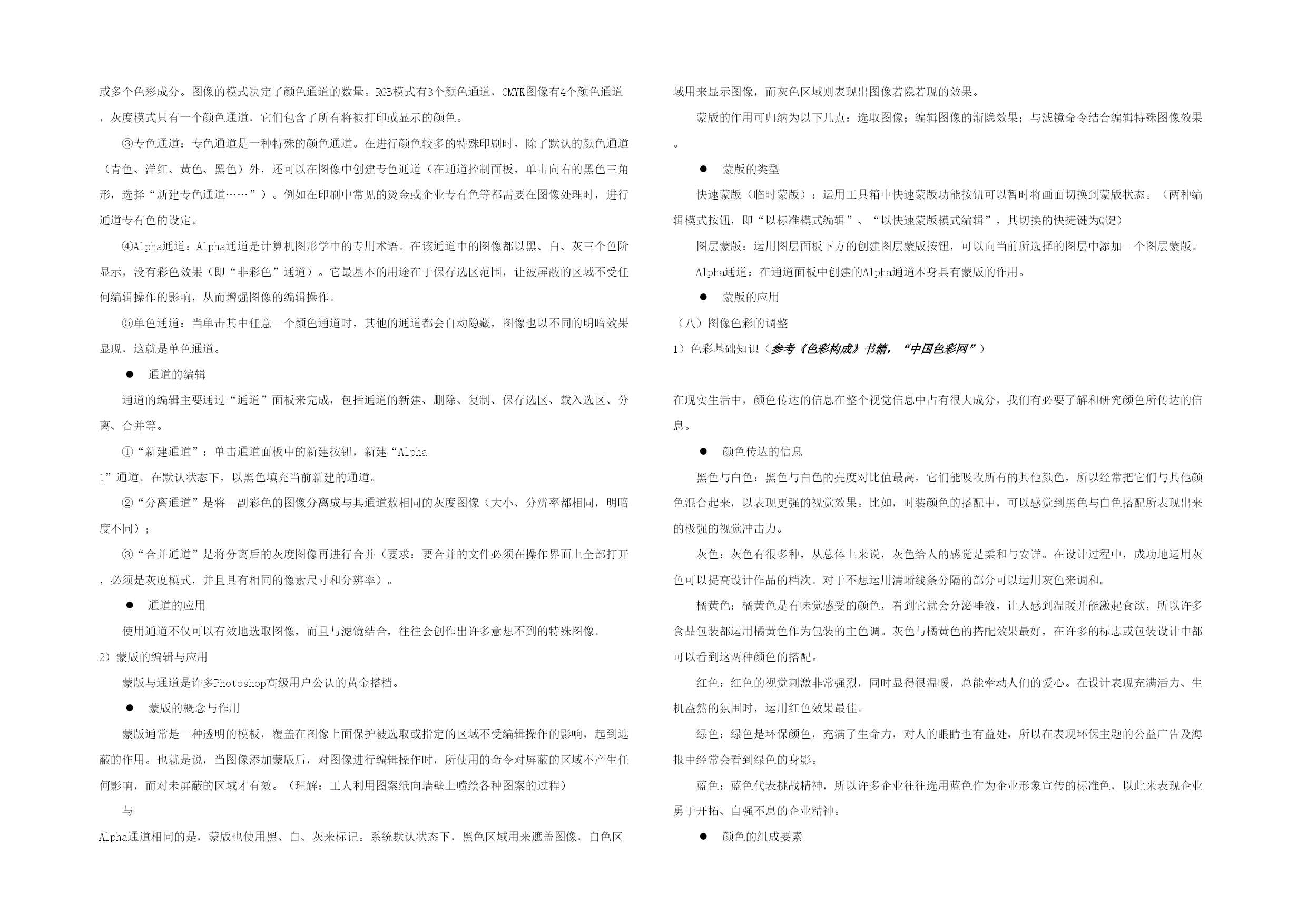 或多个色彩成分。图像的模式决定了颜色通道的数量。RGB模式有3个颜色通道，CMYK图像有4个颜色通道，灰度模式只有一个颜色通道，它们包含了所有将被打印或显示的颜色。

③专色通道：专色通道是一种特殊的颜色通道。在进行颜色较多的特殊印刷时，除了默认的颜色通道（青色、洋红、黄色、黑色）外，还可以在图像中创建专色通道（在通道控制面板，单击向右的黑色三角形，选择“新建专色通道……”）。例如在印刷中常见的烫金或企业专有色等都需要在图像处理时，进行通道专有色的设定。

④Alpha通道：Alpha通道是计算机图形学中的专用术语。在该通道中的图像都以黑、白、灰三个色阶显示，没有彩色效果（即“非彩色”通道）。它最基本的用途在于保存选区范围，让被屏蔽的区域不受任何编辑操作的影响，从而增强图像的编辑操作。

⑤单色通道：当单击其中任意一个颜色通道时，其他的通道都会自动隐藏，图像也以不同的明暗效果显现，这就是单色通道。

● 通道的编辑

通道的编辑主要通过“通道”面板来完成，包括通道的新建、删除、复制、保存选区、载入选区、分离、合并等。

①“新建通道”：单击通道面板中的新建按钮，新建“Alpha 1”通道。在默认状态下，以黑色填充当前新建的通道。

②“分离通道”是将一副彩色的图像分离成与其通道数相同的灰度图像（大小、分辨率都相同，明暗度不同）；

③“合并通道”是将分离后的灰度图像再进行合并（要求：要合并的文件必须在操作界面上全部打开，必须是灰度模式，并且具有相同的像素尺寸和分辨率）。

● 通道的应用

使用通道不仅可以有效地选取图像，而且与滤镜结合，往往会创作出许多意想不到的特殊图像。

2）蒙版的编辑与应用

蒙版与通道是许多Photoshop高级用户公认的黄金搭档。

● 蒙版的概念与作用

蒙版通常是一种透明的模板，覆盖在图像上面保护被选取或指定的区域不受编辑操作的影响，起到遮蔽的作用。也就是说，当图像添加蒙版后，对图像进行编辑操作时，所使用的命令对屏蔽的区域不产生任何影响，而对未屏蔽的区域才有效。（理解：工人利用图案纸向墙壁上喷绘各种图案的过程）

与

Alpha通道相同的是，蒙版也使用黑、白、灰来标记。系统默认状态下，黑色区域用来遮盖图像，白色区域用来显示图像，而灰色区域则表现出图像若隐若现的效果。

蒙版的作用可归纳为以下几点：选取图像；编辑图像的渐隐效果；与滤镜命令结合编辑特殊图像效果。

● 蒙版的类型

快速蒙版（临时蒙版）：运用工具箱中快速蒙版功能按钮可以暂时将画面切换到蒙版状态。（两种编辑模式按钮，即“以标准模式编辑”、“以快速蒙版模式编辑”，其切换的快捷键为Q键）

图层蒙版：运用图层面板下方的创建图层蒙版按钮，可以向当前所选择的图层中添加一个图层蒙版。

Alpha通道：在通道面板中创建的Alpha通道本身具有蒙版的作用。

● 蒙版的应用

（八）图像色彩的调整

1）色彩基础知识（参考《色彩构成》书籍，“中国色彩网”）

在现实生活中，颜色传达的信息在整个视觉信息中占有很大成分，我们有必要了解和研究颜色所传达的信息。

● 颜色传达的信息

黑色与白色：黑色与白色的亮度对比值最高，它们能吸收所有的其他颜色，所以经常把它们与其他颜色混合起来，以表现更强的视觉效果。比如，时装颜色的搭配中，可以感觉到黑色与白色搭配所表现出来的极强的视觉冲击力。

灰色：灰色有很多种，从总体上来说，灰色给人的感觉是柔和与安详。在设计过程中，成功地运用灰色可以提高设计作品的档次。对于不想运用清晰线条分隔的部分可以运用灰色来调和。

橘黄色：橘黄色是有味觉感受的颜色，看到它就会分泌唾液，让人感到温暖并能激起食欲，所以许多食品包装都运用橘黄色作为包装的主色调。灰色与橘黄色的搭配效果最好，在许多的标志或包装设计中都可以看到这两种颜色的搭配。

红色：红色的视觉刺激非常强烈，同时显得很温暖，总能牵动人们的爱心。在设计表现充满活力、生机盎然的氛围时，运用红色效果最佳。

绿色：绿色是环保颜色，充满了生命力，对人的眼睛也有益处，所以在表现环保主题的公益广告及海报中经常会看到绿色的身影。

蓝色：蓝色代表挑战精神，所以许多企业往往选用蓝色作为企业形象宣传的标准色，以此来表现企业勇于开拓、自强不息的企业精神。

● 颜色的组成要素